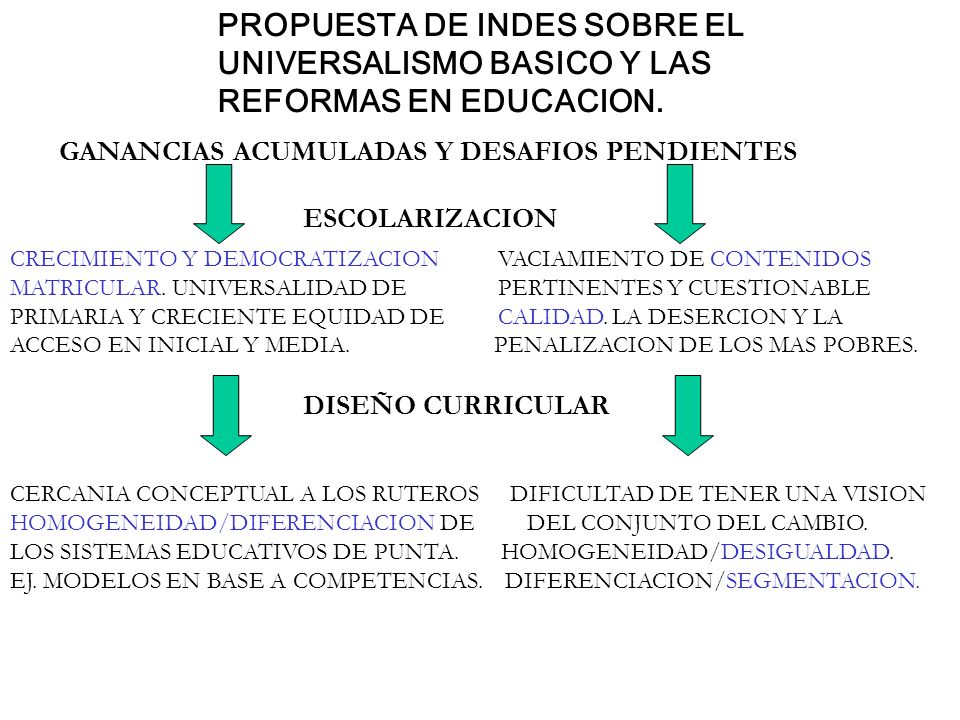 PROPUESTA DE INDES SOBRE EL UNIVERSALISMO BASICO Y LAS REFORMAS EN EDUCACION.

GANANCIAS ACUMULADAS Y DESAFIOS PENDIENTES

ESCOLARIZACION

CRECIMIENTO Y DEMOCRATIZACION MATRICULAR. UNIVERSALIDAD DE PRIMARIA Y CRECIENTE EQUIDAD DE ACCESO EN INICIAL Y MEDIA.

VACIAMIENTO DE CONTENIDOS PERTINENTES Y CUESTIONABLE CALIDAD. LA DESERCION Y LA PENALIZACION DE LOS MAS POBRES.

DISEÑO CURRICULAR

CERCANIA CONCEPTUAL A LOS RUTEROS HOMOGENEIDAD/DIFERENCIACION DE LOS SISTEMAS EDUCATIVOS DE PUNTA. EJ. MODELOS EN BASE A COMPETENCIAS.

DIFICULTAD DE TENER UNA VISION DEL CONJUNTO DEL CAMBIO. HOMOGENEIDAD/DESIGUALDAD. DIFERENCIACION/SEGMENTACION.